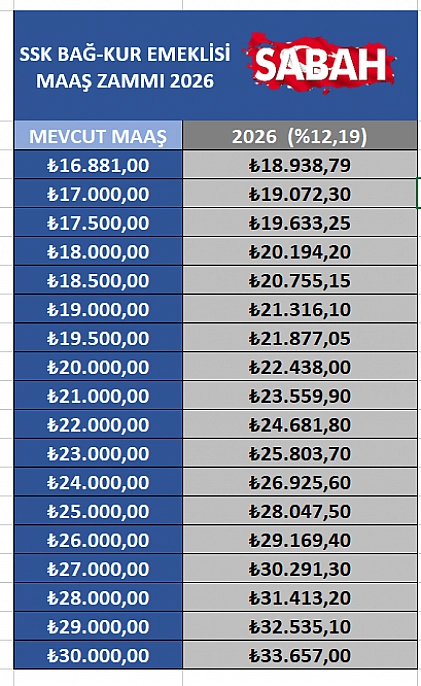 SSK BAĞ-KUR EMEKLİSİ MAAŞ ZAMMI 2026

SABAH

| MEVCUT MAAŞ | 2026 (%12,19) |
|---|---|
| ₺16.881,00 | ₺18.938,79 |
| ₺17.000,00 | ₺19.072,30 |
| ₺17.500,00 | ₺19.633,25 |
| ₺18.000,00 | ₺20.194,20 |
| ₺18.500,00 | ₺20.755,15 |
| ₺19.000,00 | ₺21.316,10 |
| ₺19.500,00 | ₺21.877,05 |
| ₺20.000,00 | ₺22.438,00 |
| ₺21.000,00 | ₺23.559,90 |
| ₺22.000,00 | ₺24.681,80 |
| ₺23.000,00 | ₺25.803,70 |
| ₺24.000,00 | ₺26.925,60 |
| ₺25.000,00 | ₺28.047,50 |
| ₺26.000,00 | ₺29.169,40 |
| ₺27.000,00 | ₺30.291,30 |
| ₺28.000,00 | ₺31.413,20 |
| ₺29.000,00 | ₺32.535,10 |
| ₺30.000,00 | ₺33.657,00 |